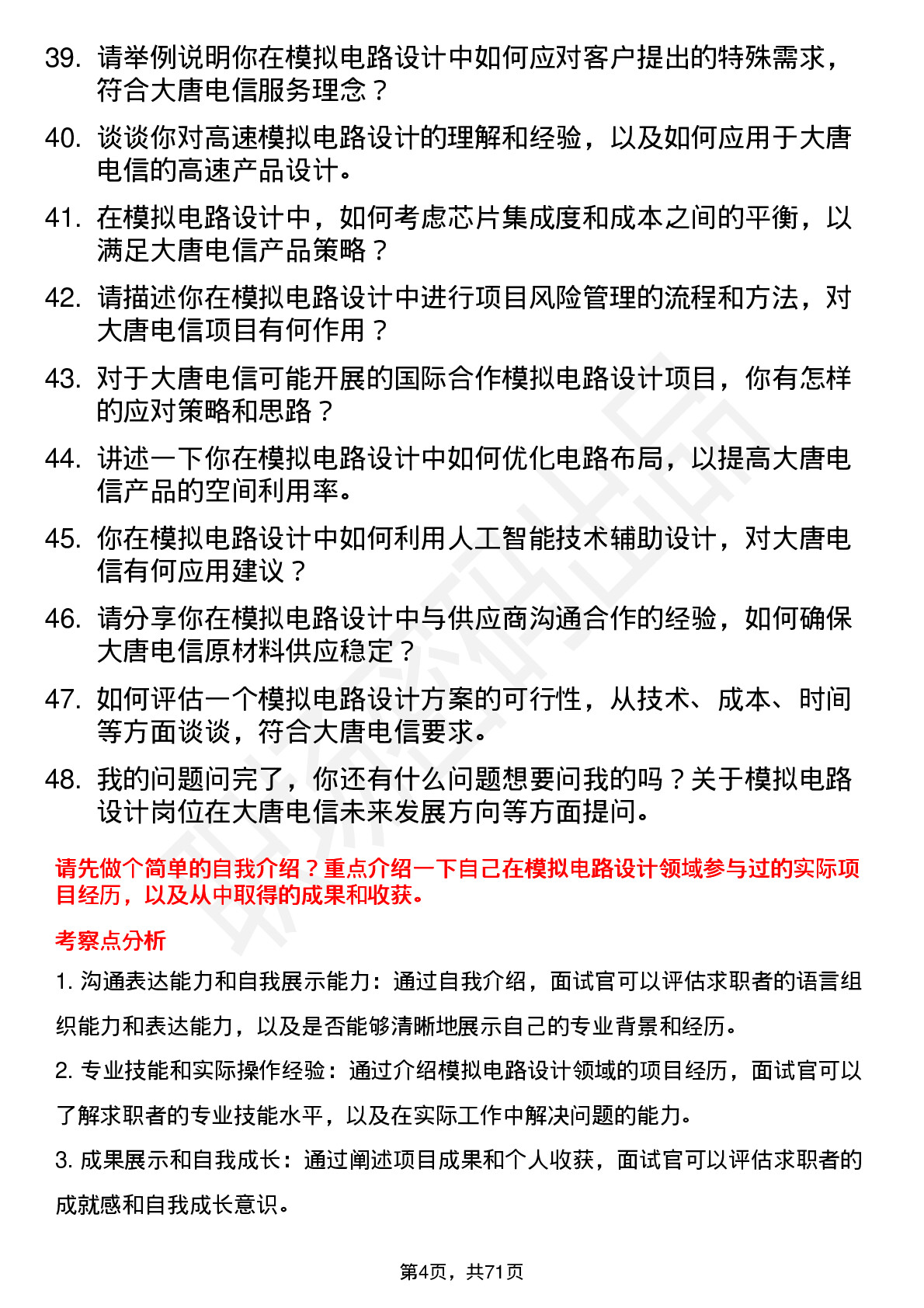 39. 请举例说明你在模拟电路设计中如何应对客户提出的特殊需求，符合大唐电信服务理念？

40. 谈谈你对高速模拟电路设计的理解和经验，以及如何应用于大唐电信的高速产品设计。

41. 在模拟电路设计中，如何考虑芯片集成度和成本之间的平衡，以满足大唐电信产品策略？

42. 请描述你在模拟电路设计中进行项目风险管理的流程和方法，对大唐电信项目有何作用？

43. 对于大唐电信可能开展的国际合作模拟电路设计项目，你有怎样的应对策略和思路？

44. 讲述一下你在模拟电路设计中如何优化电路布局，以提高大唐电信产品的空间利用率。

45. 你在模拟电路设计中如何利用人工智能技术辅助设计，对大唐电信有何应用建议？

46. 请分享你在模拟电路设计中与供应商沟通合作的经验，如何确保大唐电信原材料供应稳定？

47. 如何评估一个模拟电路设计方案的可行性，从技术、成本、时间等方面谈谈，符合大唐电信要求。

48. 我的问题问完了，你还有什么问题想要问我的吗？关于模拟电路设计岗位在大唐电信未来发展方向等方面提问。

请先做个简单的自我介绍？重点介绍一下自己在模拟电路设计领域参与过的实际项目经历，以及从中取得的成果和收获。

考察点分析

1. 沟通表达能力和自我展示能力：通过自我介绍，面试官可以评估求职者的语言组织能力和表达能力，以及是否能够清晰地展示自己的专业背景和经历。

2. 专业技能和实际操作经验：通过介绍模拟电路设计领域的项目经历，面试官可以了解求职者的专业技能水平，以及在实际工作中解决问题的能力。

3. 成果展示和自我成长：通过阐述项目成果和个人收获，面试官可以评估求职者的成就感和自我成长意识。

第4页，共71页